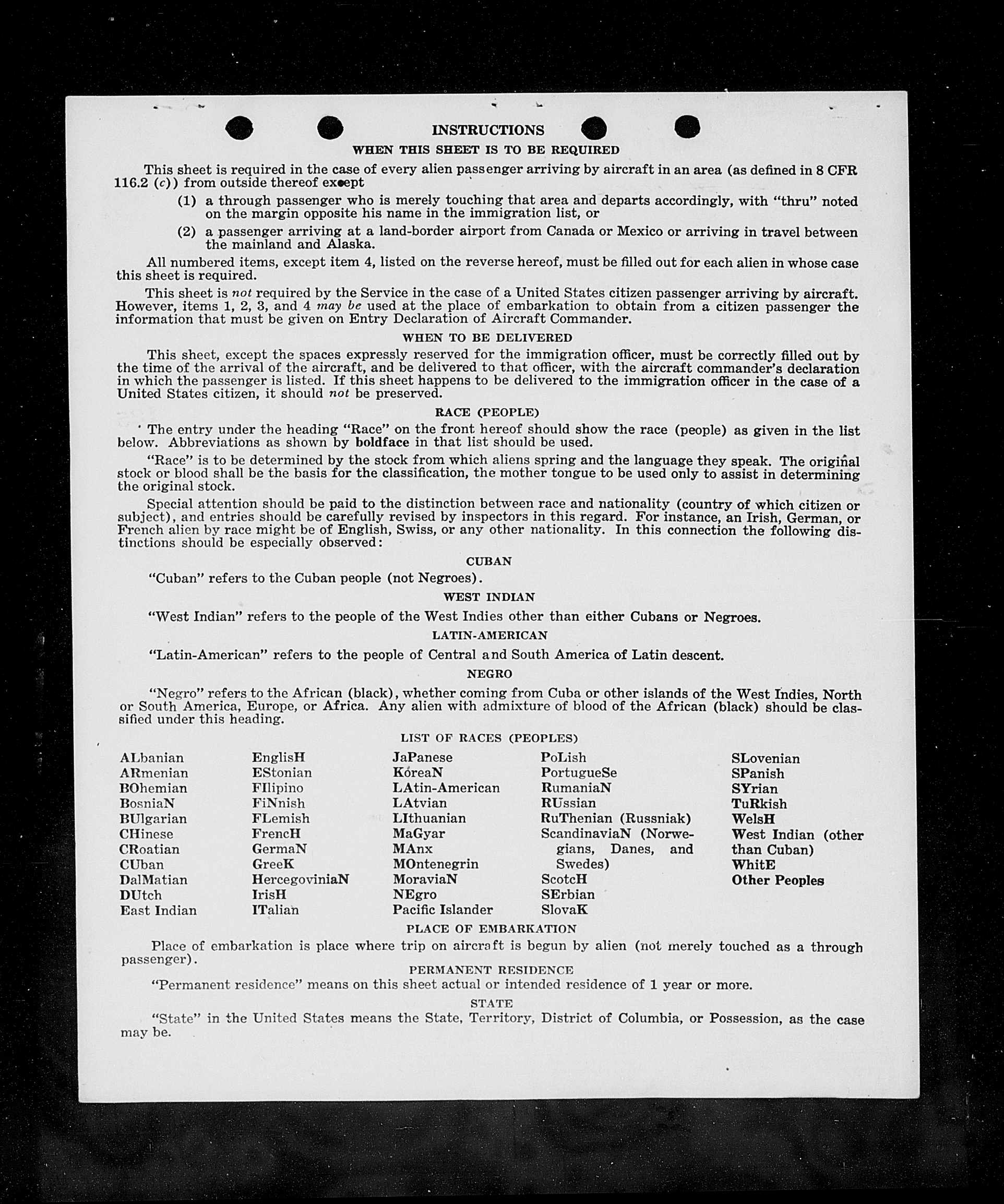 INSTRUCTIONS

WHEN THIS SHEET IS TO BE REQUIRED

This sheet is required in the case of every alien passenger arriving by aircraft in an area (as defined in 8 CFR 116.2 (c)) from outside thereof except

(1) a through passenger who is merely touching that area and departs accordingly, with "thru" noted on the margin opposite his name in the immigration list, or

(2) a passenger arriving at a land-border airport from Canada or Mexico or arriving in travel between the mainland and Alaska.

All numbered items, except item 4, listed on the reverse hereof, must be filled out for each alien in whose case this sheet is required.

This sheet is not required by the Service in the case of a United States citizen passenger arriving by aircraft. However, items 1, 2, 3, and 4 may be used at the place of embarkation to obtain from a citizen passenger the information that must be given on Entry Declaration of Aircraft Commander.

WHEN TO BE DELIVERED

This sheet, except the spaces expressly reserved for the immigration officer, must be correctly filled out by the time of the arrival of the aircraft, and be delivered to that officer, with the aircraft commander's declaration in which the passenger is listed. If this sheet happens to be delivered to the immigration officer in the case of a United States citizen, it should not be preserved.

RACE (PEOPLE)

The entry under the heading "Race" on the front hereof should show the race (people) as given in the list below. Abbreviations as shown by boldface in that list should be used.

"Race" is to be determined by the stock from which aliens spring and the language they speak. The original stock or blood shall be the basis for the classification, the mother tongue to be used only to assist in determining the original stock.

Special attention should be paid to the distinction between race and nationality (country of which citizen or subject), and entries should be carefully revised by inspectors in this regard. For instance, an Irish, German, or French alien by race might be of English, Swiss, or any other nationality. In this connection the following distinctions should be especially observed:

CUBAN

"Cuban" refers to the Cuban people (not Negroes).

WEST INDIAN

"West Indian" refers to the people of the West Indies other than either Cubans or Negroes.

LATIN-AMERICAN

"Latin-American" refers to the people of Central and South America of Latin descent.

NEGRO

"Negro" refers to the African (black), whether coming from Cuba or other islands of the West Indies, North or South America, Europe, or Africa. Any alien with admixture of blood of the African (black) should be classified under this heading.

LIST OF RACES (PEOPLES)

ALbanian
ARmenian
BOhemian
BosniaN
BUlgarian
CHinese
CRoatian
CUban
DalMatian
DUtch
East Indian

EnglisH
EStonian
FIlipino
FiNnish
FLemish
FrencH
GermaN
GreeK
HercegoviniaN
IrisH
ITalian

JaPanese
KoreaN
LAtin-American
LAtvian
LIthuanian
MaGyar
MAnx
MOntenegrin
MoraviaN
NEgro
Pacific Islander

PoLish
PortugueSe
RumaniaN
RUssian
RuThenian (Russniak)
ScandinaviaN (Norwegians, Danes, and Swedes)
ScotcH
SErbian
SlovaK

SLovenian
SPanish
SYrian
TuRkish
WelsH
West Indian (other than Cuban)
WhitE
Other Peoples

PLACE OF EMBARKATION

Place of embarkation is place where trip on aircraft is begun by alien (not merely touched as a through passenger).

PERMANENT RESIDENCE

"Permanent residence" means on this sheet actual or intended residence of 1 year or more.

STATE

"State" in the United States means the State, Territory, District of Columbia, or Possession, as the case may be.